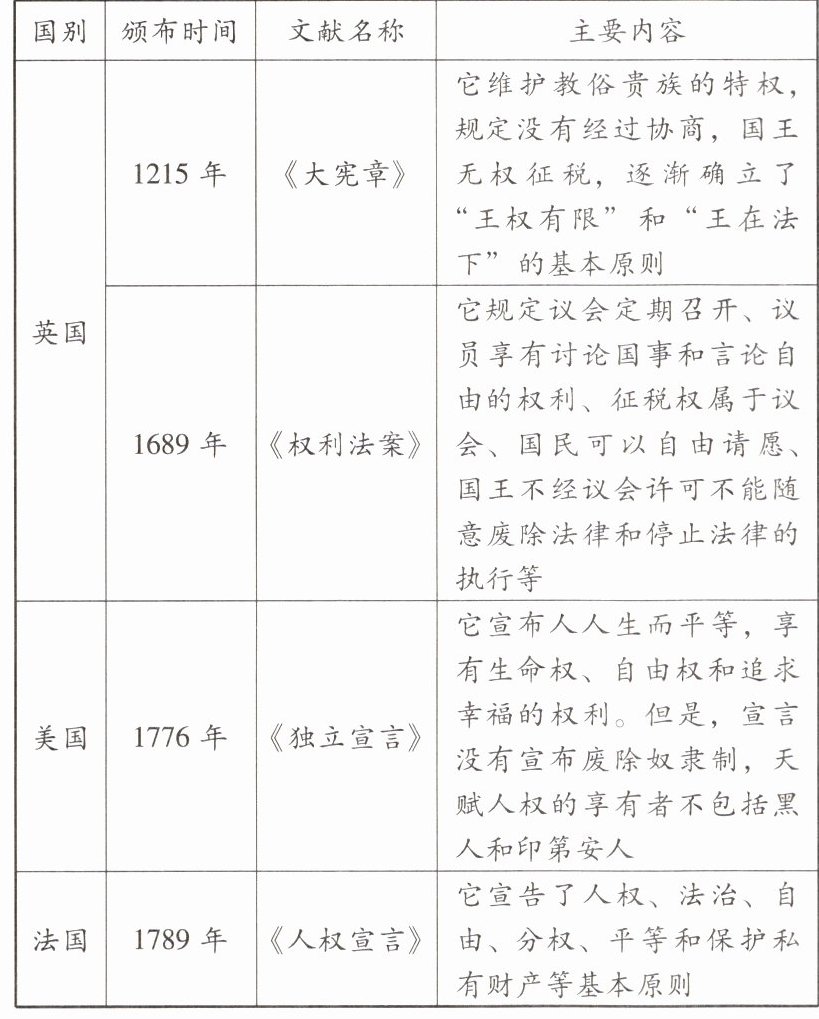 | 国别 | 颁布时间 | 文献名称 | 主要内容 |
|---|---|---|---|
| 英国 | 1215 年 | 《大宪章》 | 它维护教俗贵族的特权，规定没有经过协商，国王无权征税，逐渐确立了“王权有限”和“王在法下”的基本原则 |
| 英国 | 1689 年 | 《权利法案》 | 它规定议会定期召开、议员享有讨论国事和言论自由的权利、征税权属于议会、国民可以自由请愿、国王不经议会许可不能随意废除法律和停止法律的执行等 |
| 美国 | 1776 年 | 《独立宣言》 | 它宣布人人生而平等，享有生命权、自由权和追求幸福的权利。但是，宣言没有宣布废除奴隶制，天赋人权的享有者不包括黑人和印第安人 |
| 法国 | 1789 年 | 《人权宣言》 | 它宣告了人权、法治、自由、分权、平等和保护私有财产等基本原则 |